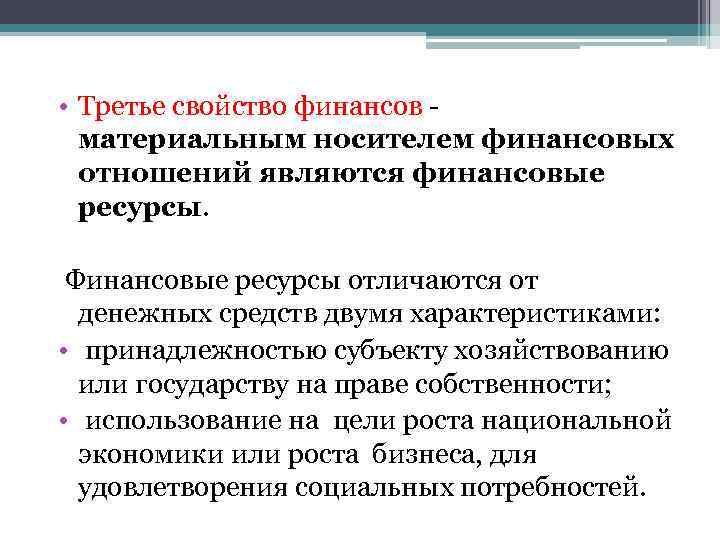 • Третье свойство финансов - материальным носителем финансовых отношений являются финансовые ресурсы.

Финансовые ресурсы отличаются от денежных средств двумя характеристиками:

• принадлежностью субъекту хозяйствованию или государству на праве собственности;

• использование на цели роста национальной экономики или роста бизнеса, для удовлетворения социальных потребностей.